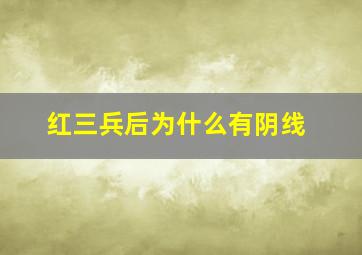 红三兵后为什么有阴线